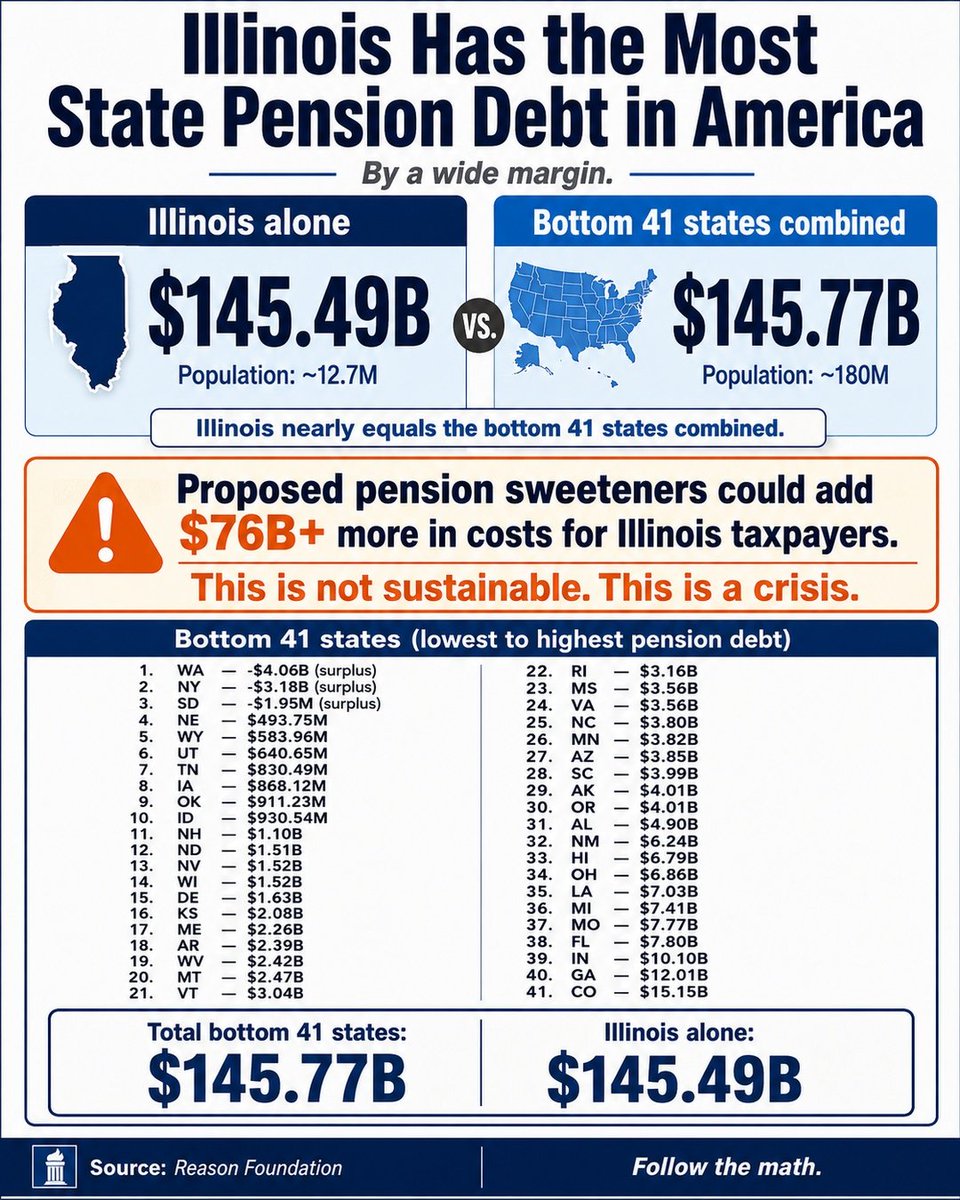 Illinois Has the Most State Pension Debt in America

By a wide margin.

Illinois alone

$145.49B

Population: ~12.7M

VS.

Bottom 41 states combined

$145.77B

Population: ~180M

Illinois nearly equals the bottom 41 states combined.

Proposed pension sweeteners could add $76B+ more in costs for Illinois taxpayers.

This is not sustainable. This is a crisis.

Bottom 41 states (lowest to highest pension debt)

1. WA — -$4.06B (surplus)
2. NY — -$3.18B (surplus)
3. SD — -$1.95M (surplus)
4. NE — $493.75M
5. WY — $583.96M
6. UT — $640.65M
7. TN — $830.49M
8. IA — $868.12M
9. OK — $911.23M
10. ID — $930.54M
11. NH — $1.10B
12. ND — $1.51B
13. NV — $1.52B
14. WI — $1.52B
15. DE — $1.63B
16. KS — $2.08B
17. ME — $2.26B
18. AR — $2.39B
19. WV — $2.42B
20. MT — $2.47B
21. VT — $3.04B

22. RI — $3.16B
23. MS — $3.56B
24. VA — $3.56B
25. NC — $3.80B
26. MN — $3.82B
27. AZ — $3.85B
28. SC — $3.99B
29. AK — $4.01B
30. OR — $4.01B
31. AL — $4.90B
32. NM — $6.24B
33. HI — $6.79B
34. OH — $6.86B
35. LA — $7.03B
36. MI — $7.41B
37. MO — $7.77B
38. FL — $7.80B
39. IN — $10.10B
40. GA — $12.01B
41. CO — $15.15B

Total bottom 41 states:
$145.77B

Illinois alone:
$145.49B

Source: Reason Foundation

Follow the math.